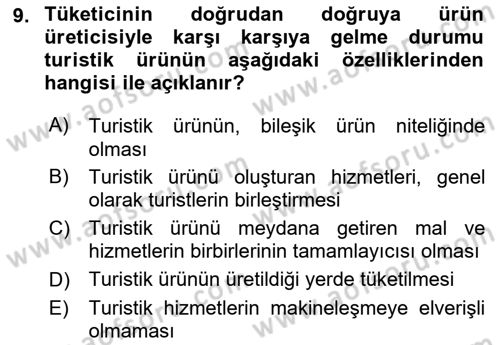 9. Tüketicinin doğrudan doğruya ürün üreticisiyle karşı karşıya gelme durumu turistik ürünün aşağıdaki özelliklerinden hangisi ile açıklanır?

A) Turistik ürünün, bileşik ürün niteliğinde olması
B) Turistik ürünü oluşturan hizmetleri, genel olarak turistlerin birleştirmesi
C) Turistik ürünü meydana getiren mal ve hizmetlerin birbirlerinin tamamlayıcısı olması
D) Turistik ürünün üretildiği yerde tüketilmesi
E) Turistik hizmetlerin makineleşmeye elverişli olmaması

www.aofsoru.com